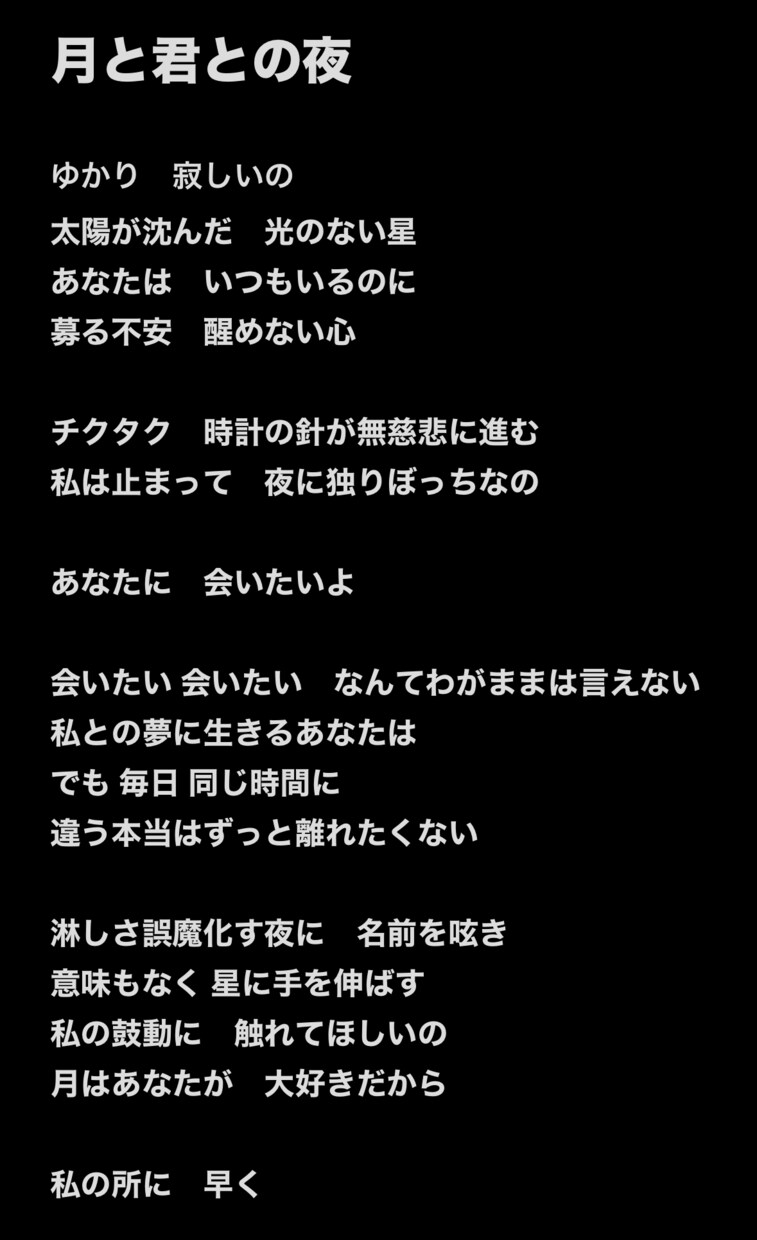 月と君との夜

ゆかり　寂しいの
太陽が沈んだ　光のない星
あなたは　いつもいるのに
募る不安　醒めない心

チクタク　時計の針が無慈悲に進む
私は止まって　夜に独りぼっちなの

あなたに　会いたいよ

会いたい 会いたい　なんてわがままは言えない
私との夢に生きるあなたは
でも 毎日 同じ時間に
違う本当はずっと離れたくない

淋しさ誤魔化す夜に　名前を呟き
意味もなく 星に手を伸ばす
私の鼓動に　触れてほしいの
月はあなたが　大好きだから

私の所に　早く